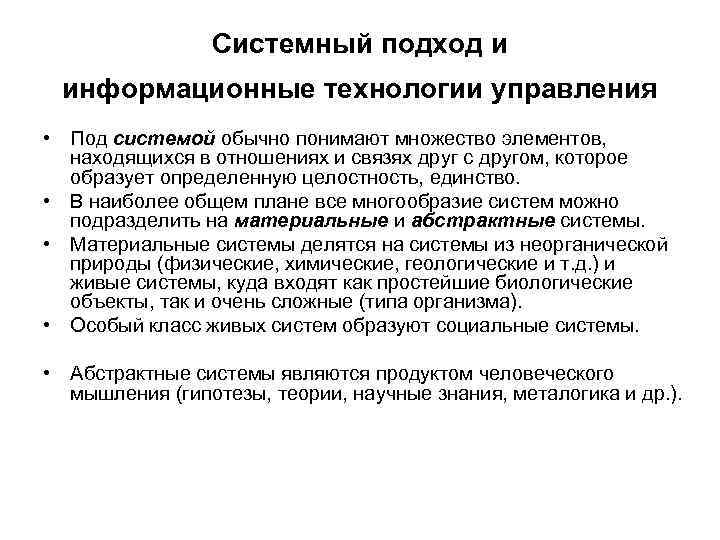 Системный подход и информационные технологии управления

• Под системой обычно понимают множество элементов, находящихся в отношениях и связях друг с другом, которое образует определенную целостность, единство.
• В наиболее общем плане все многообразие систем можно подразделить на материальные и абстрактные системы.
• Материальные системы делятся на системы из неорганической природы (физические, химические, геологические и т.д.) и живые системы, куда входят как простейшие биологические объекты, так и очень сложные (типа организма).
• Особый класс живых систем образуют социальные системы.

• Абстрактные системы являются продуктом человеческого мышления (гипотезы, теории, научные знания, металогика и др.).